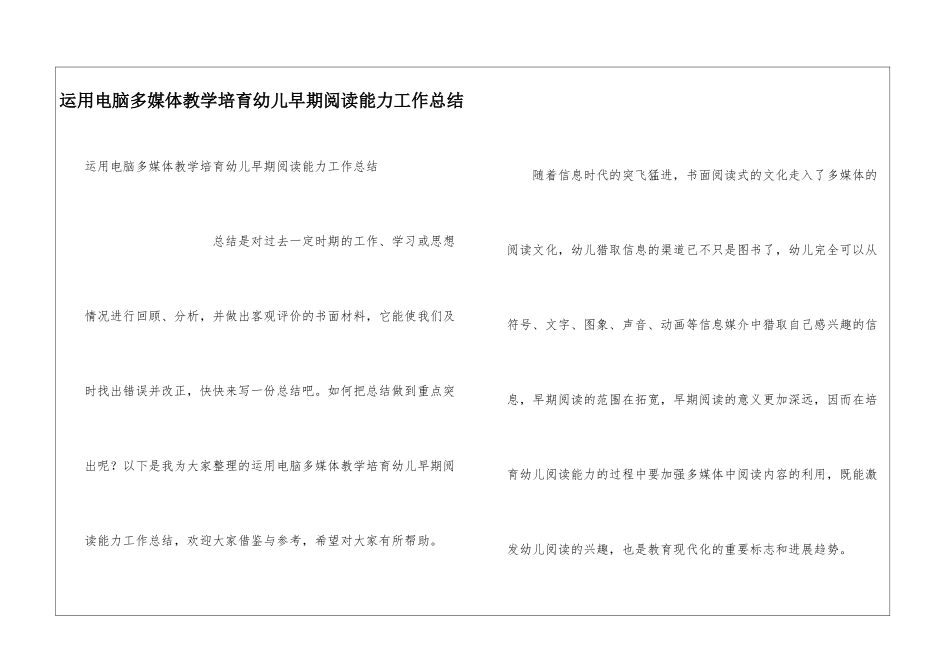 运用电脑多媒体教学培育幼儿早期阅读能力工作总结

运用电脑多媒体教学培育幼儿早期阅读能力工作总结

总结是对过去一定时期的工作、学习或思想情况进行回顾、分析，并做出客观评价的书面材料，它能使我们及时找出错误并改正，快快来写一份总结吧。如何把总结做到重点突出呢？以下是我为大家整理的运用电脑多媒体教学培育幼儿早期阅读能力工作总结，欢迎大家借鉴与参考，希望对大家有所帮助。

随着信息时代的突飞猛进，书面阅读式的文化走入了多媒体的阅读文化，幼儿猎取信息的渠道已不只是图书了，幼儿完全可以从符号、文字、图象、声音、动画等信息媒介中猎取自己感兴趣的信息，早期阅读的范围在拓宽，早期阅读的意义更加深远，因而在培育幼儿阅读能力的过程中要加强多媒体中阅读内容的利用，既能激发幼儿阅读的兴趣，也是教育现代化的重要标志和进展趋势。